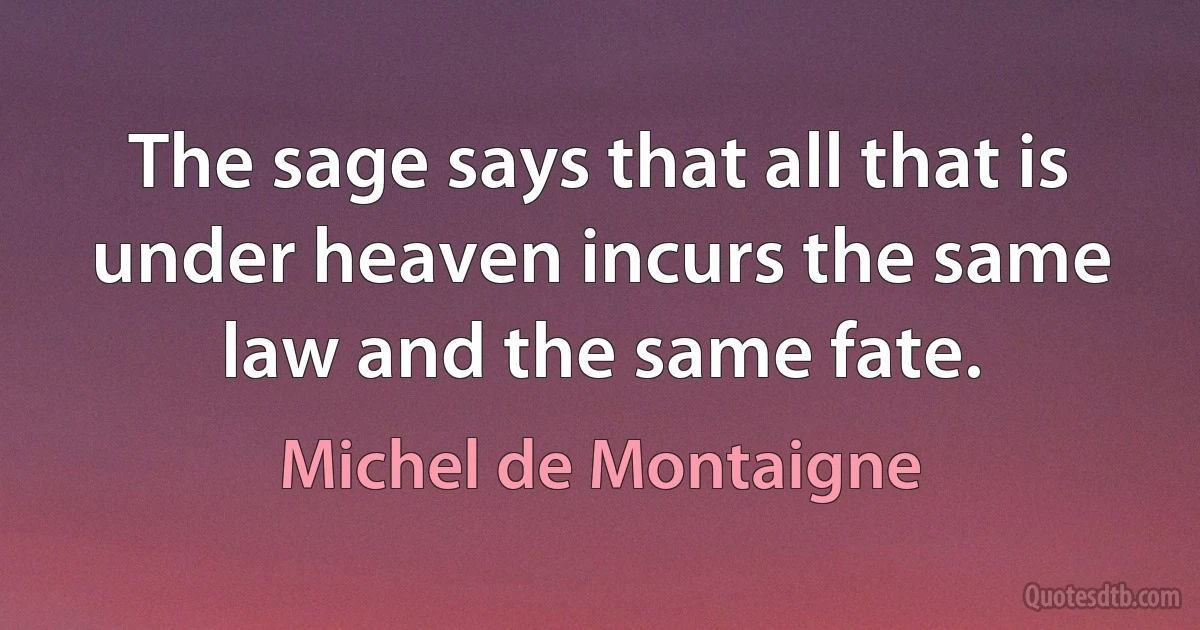 The sage says that all that is under heaven incurs the same law and the same fate.

Michel de Montaigne

Quotesdtb.com